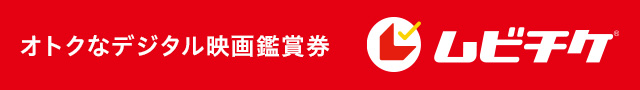 オトクなデジタル映画鑑賞券

ムビチケ®